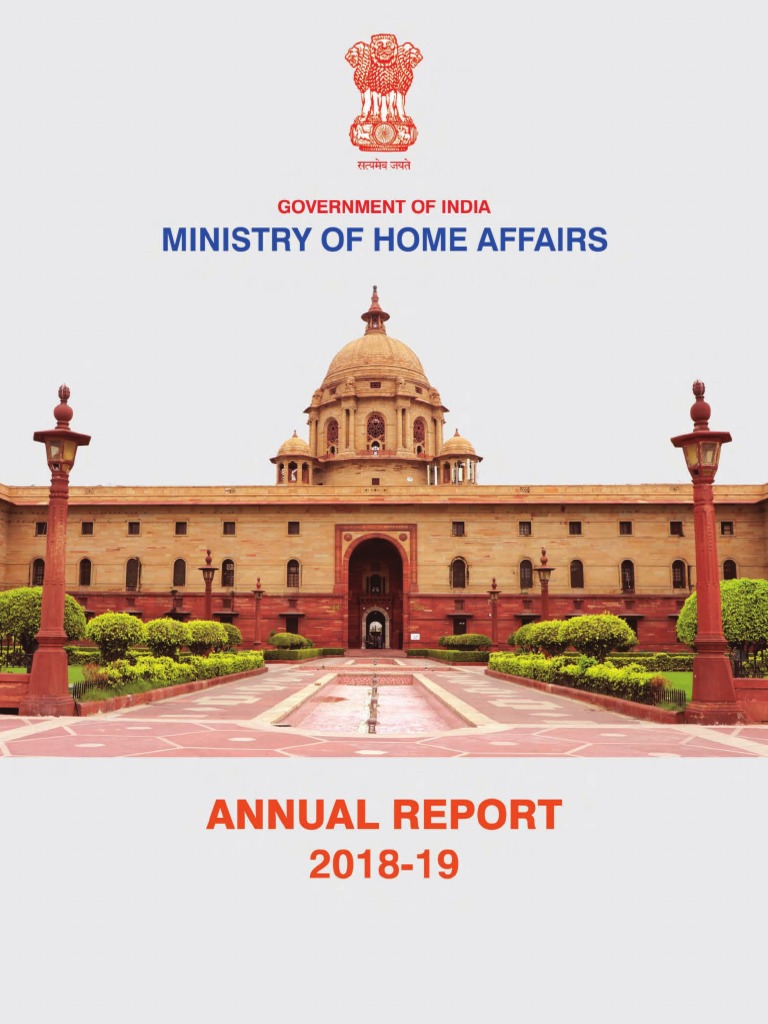 सत्यमेव जयते

GOVERNMENT OF INDIA
MINISTRY OF HOME AFFAIRS

ANNUAL REPORT
2018-19